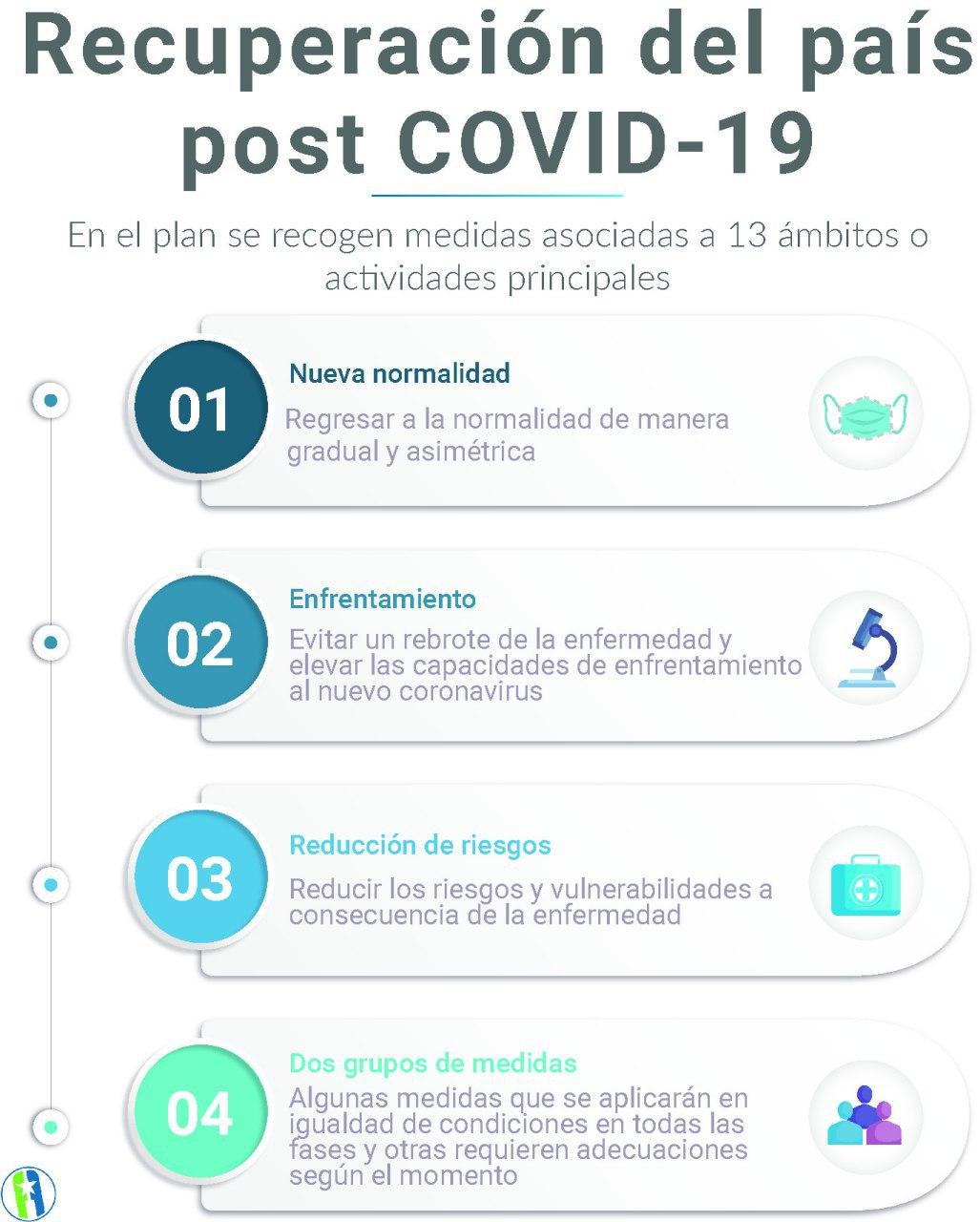 Recuperación del país post COVID-19

En el plan se recogen medidas asociadas a 13 ámbitos o actividades principales

01

Nueva normalidad

Regresar a la normalidad de manera gradual y asimétrica

02

Enfrentamiento

Evitar un rebrote de la enfermedad y elevar las capacidades de enfrentamiento al nuevo coronavirus

03

Reducción de riesgos

Reducir los riesgos y vulnerabilidades a consecuencia de la enfermedad

04

Dos grupos de medidas

Algunas medidas que se aplicarán en igualdad de condiciones en todas las fases y otras requieren adecuaciones según el momento